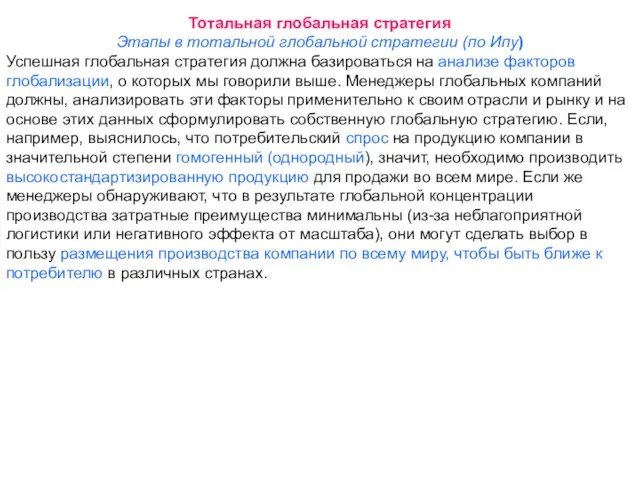 Тотальная глобальная стратегия
Этапы в тотальной глобальной стратегии (по Ипу)

Успешная глобальная стратегия должна базироваться на анализе факторов глобализации, о которых мы говорили выше. Менеджеры глобальных компаний должны, анализировать эти факторы применительно к своим отрасли и рынку и на основе этих данных сформулировать собственную глобальную стратегию. Если, например, выяснилось, что потребительский спрос на продукцию компании в значительной степени гомогенный (однородный), значит, необходимо производить высокостандартизированную продукцию для продажи во всем мире. Если же менеджеры обнаруживают, что в результате глобальной концентрации производства затратные преимущества минимальны (из-за неблагоприятной логистики или негативного эффекта от масштаба), они могут сделать выбор в пользу размещения производства компании по всему миру, чтобы быть ближе к потребителю в различных странах.